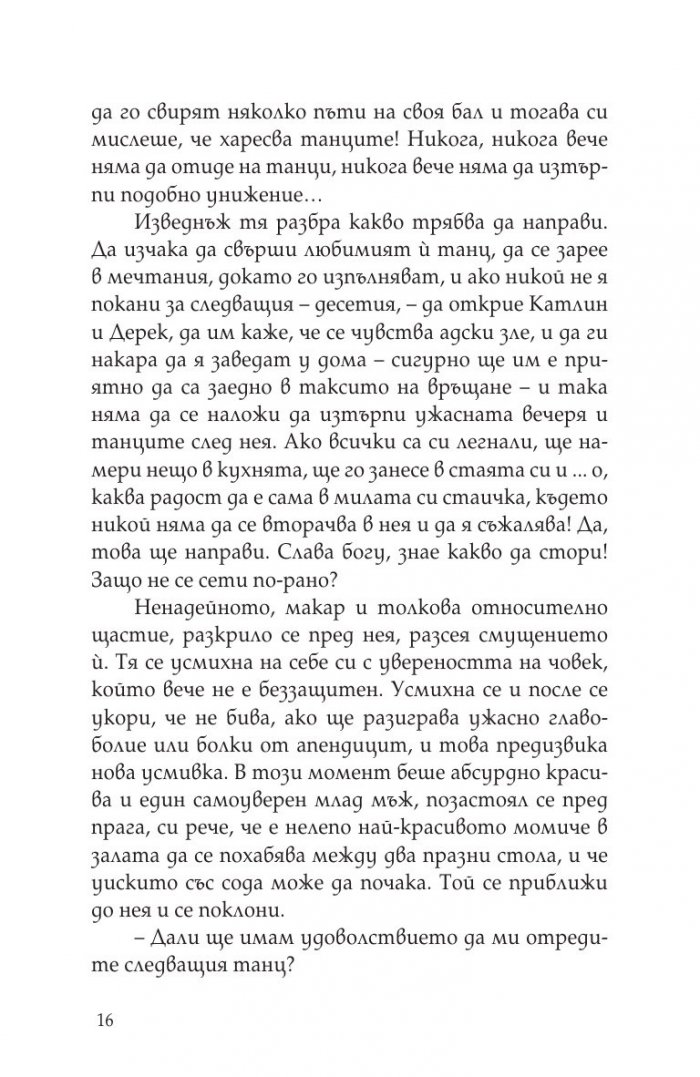 да го свирят няколко пъти на своя бал и тогава си мислеше, че харесва танците! Никога, никога вече няма да отиде на танци, никога вече няма да изтърпи подобно унижение…

Изведнъж тя разбра какво трябва да направи. Да изчака да свърши любимият ѝ танц, да се зарее в мечтания, докато го изпълняват, и ако никой не я покани за следващия – десетия, – да открие Катлин и Дерек, да им каже, че се чувства адски зле, и да ги накара да я заведат у дома – сигурно ще им е приятно да са заедно в таксито на връщане – и така няма да се наложи да изтърпи ужасната вечеря и танците след нея. Ако всички са си легнали, ще намери нещо в кухнята, ще го занесе в стаята си и ... о, каква радост да е сама в милата си стаичка, където никой няма да се вторачва в нея и да я съжалява! Да, това ще направи. Слава богу, знае какво да стори! Защо не се сети по-рано?

Ненадейното, макар и толкова относително щастие, разкрило се пред нея, разсея смущението ѝ. Тя се усмихна на себе си с увереността на човек, който вече не е беззащитен. Усмихна се и после се укори, че не бива, ако ще разиграва ужасно главоболие или болки от апендицит, и това предизвика нова усмивка. В този момент беше абсурдно красива и един самоуверен млад мъж, позастоял се пред прага, си рече, че е нелепо най-красивото момиче в залата да се похабява между два празни стола, и че уискито със сода може да почака. Той се приближи до нея и се поклони.

– Дали ще имам удоволствието да ми отредите следващия танц?

16